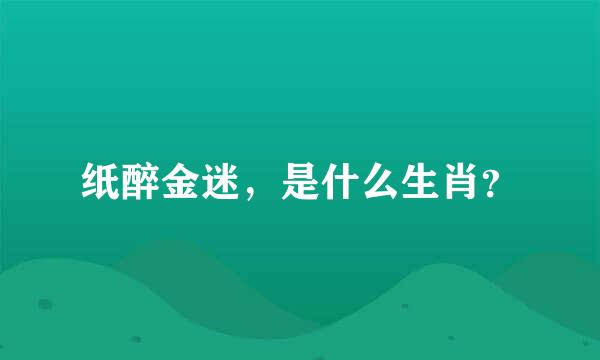 纸醉金迷，是什么生肖?